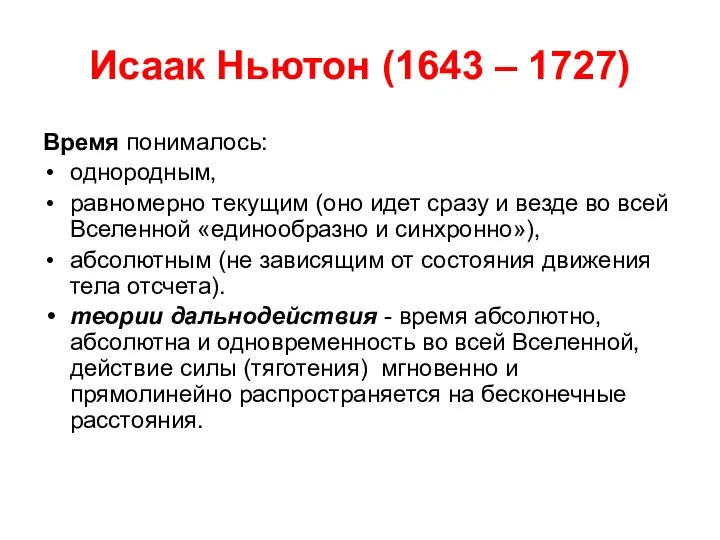 Исаак Ньютон (1643 – 1727)

Время понималось:
• однородным,
• равномерно текущим (оно идет сразу и везде во всей Вселенной «единообразно и синхронно»),
• абсолютным (не зависящим от состояния движения тела отсчета).
• теории дальнодействия - время абсолютно, абсолютна и одновременность во всей Вселенной, действие силы (тяготения) мгновенно и прямолинейно распространяется на бесконечные расстояния.